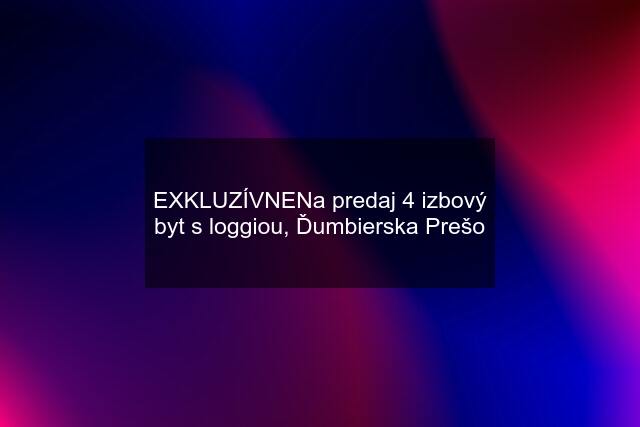 EXKLUZÍVNENa predaj 4 izbový byt s loggiou, Ďumbierska Prešo